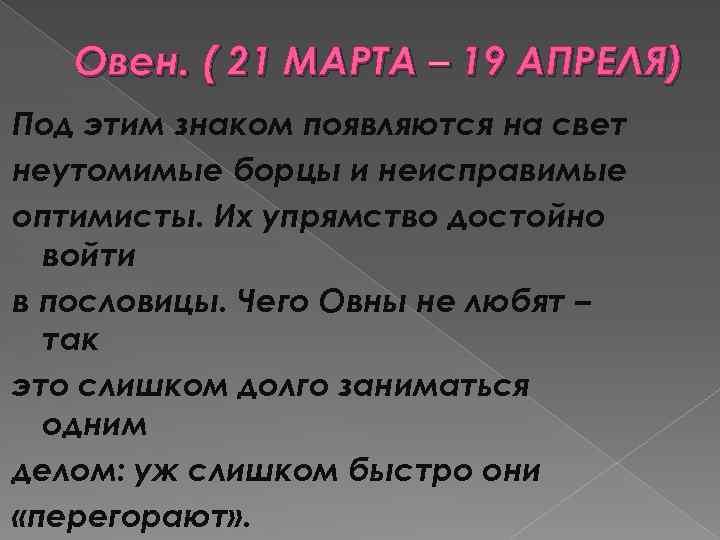 Овен. ( 21 МАРТА – 19 АПРЕЛЯ)

Под этим знаком появляются на свет неутомимые борцы и неисправимые оптимисты. Их упрямство достойно войти в пословицы. Чего Овны не любят – так это слишком долго заниматься одним делом: уж слишком быстро они «перегорают».